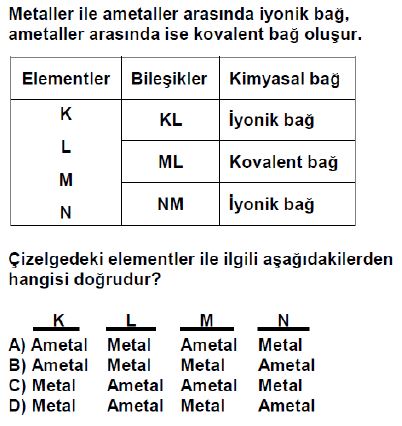 Metaller ile ametaller arasında iyonik bağ, ametaller arasında ise kovalent bağ oluşur.

| Elementler | Bileşikler | Kimyasal bağ |
|---|---|---|
| K L M N | KL | İyonik bağ |
| | ML | Kovalent bağ |
| | NM | İyonik bağ |

Çizelgedeki elementler ile ilgili aşağıdakilerden hangisi doğrudur?

| | K | L | M | N |
|---|---|---|---|---|
| A) | Ametal | Metal | Ametal | Metal |
| B) | Ametal | Metal | Metal | Ametal |
| C) | Metal | Ametal | Ametal | Metal |
| D) | Metal | Ametal | Metal | Ametal |